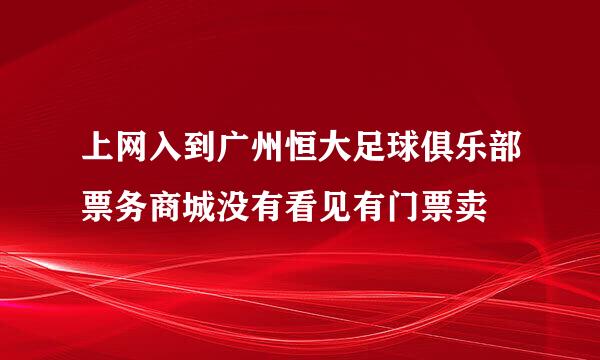 上网入到广州恒大足球俱乐部票务商城没有看见有门票卖